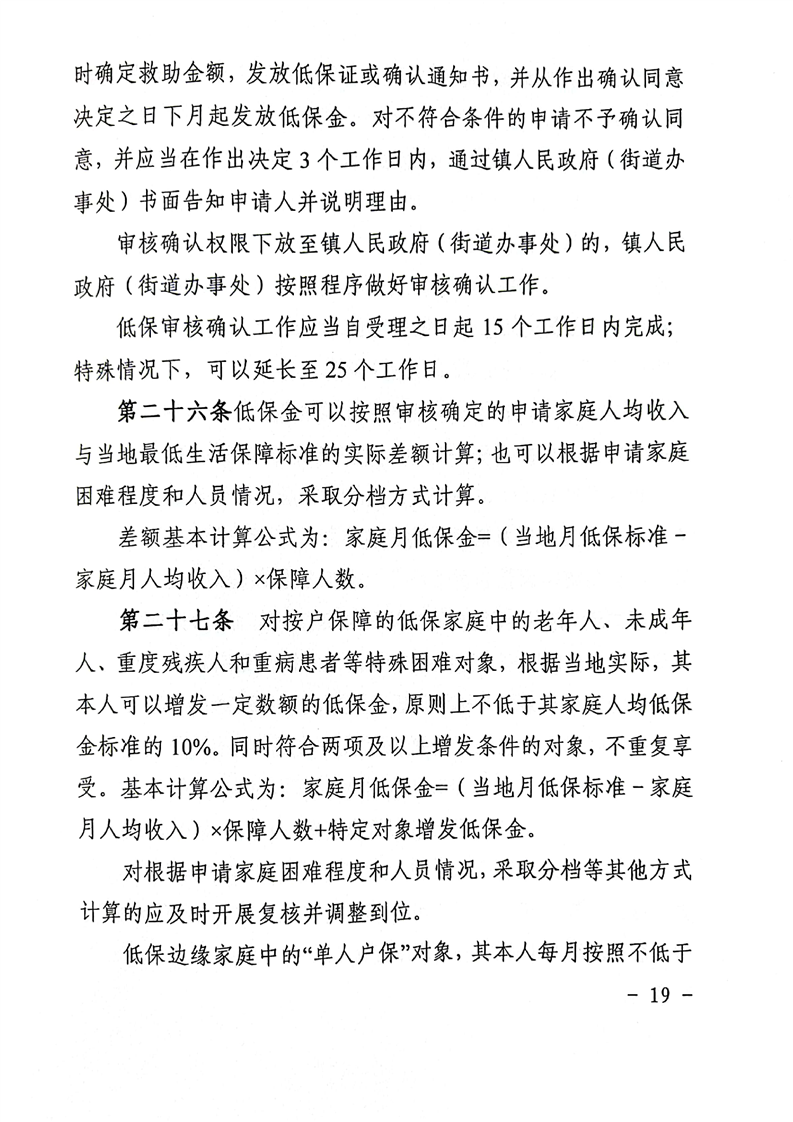 时确定救助金额，发放低保证或确认通知书，并从作出确认同意决定之日下月起发放低保金。对不符合条件的申请不予确认同意，并应当在作出决定3个工作日内，通过镇人民政府（街道办事处）书面告知申请人并说明理由。

审核确认权限下放至镇人民政府（街道办事处）的，镇人民政府（街道办事处）按照程序做好审核确认工作。

低保审核确认工作应当自受理之日起15个工作日内完成；特殊情况下，可以延长至25个工作日。

第二十六条低保金可以按照审核确定的申请家庭人均收入与当地最低生活保障标准的实际差额计算；也可以根据申请家庭困难程度和人员情况，采取分档方式计算。

差额基本计算公式为：家庭月低保金=（当地月低保标准-家庭月人均收入）×保障人数。

第二十七条　对按户保障的低保家庭中的老年人、未成年人、重度残疾人和重病患者等特殊困难对象，根据当地实际，其本人可以增发一定数额的低保金，原则上不低于其家庭人均低保金标准的10%。同时符合两项及以上增发条件的对象，不重复享受。基本计算公式为：家庭月低保金=（当地月低保标准-家庭月人均收入）×保障人数+特定对象增发低保金。

对根据申请家庭困难程度和人员情况，采取分档等其他方式计算的应及时开展复核并调整到位。

低保边缘家庭中的“单人户保”对象，其本人每月按照不低于

- 19 -